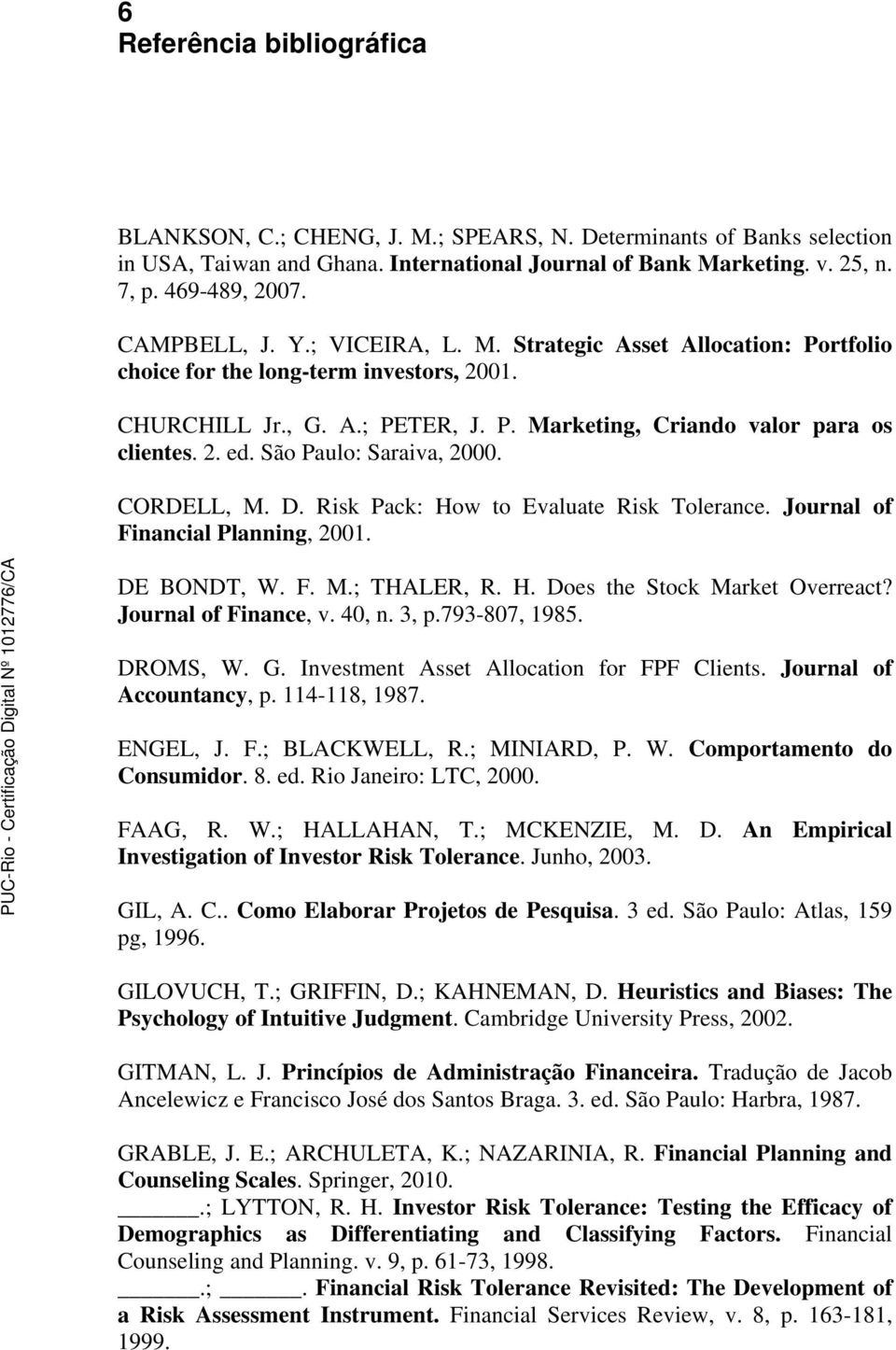 6
Referência bibliográfica

BLANKSON, C.; CHENG, J. M.; SPEARS, N. Determinants of Banks selection in USA, Taiwan and Ghana. International Journal of Bank Marketing. v. 25, n. 7, p. 469-489, 2007.

CAMPBELL, J. Y.; VICEIRA, L. M. Strategic Asset Allocation: Portfolio choice for the long-term investors, 2001.

CHURCHILL Jr., G. A.; PETER, J. P. Marketing, Criando valor para os clientes. 2. ed. São Paulo: Saraiva, 2000.

CORDELL, M. D. Risk Pack: How to Evaluate Risk Tolerance. Journal of Financial Planning, 2001.

DE BONDT, W. F. M.; THALER, R. H. Does the Stock Market Overreact? Journal of Finance, v. 40, n. 3, p.793-807, 1985.

DROMS, W. G. Investment Asset Allocation for FPF Clients. Journal of Accountancy, p. 114-118, 1987.

ENGEL, J. F.; BLACKWELL, R.; MINIARD, P. W. Comportamento do Consumidor. 8. ed. Rio Janeiro: LTC, 2000.

FAAG, R. W.; HALLAHAN, T.; MCKENZIE, M. D. An Empirical Investigation of Investor Risk Tolerance. Junho, 2003.

GIL, A. C.. Como Elaborar Projetos de Pesquisa. 3 ed. São Paulo: Atlas, 159 pg, 1996.

GILOVUCH, T.; GRIFFIN, D.; KAHNEMAN, D. Heuristics and Biases: The Psychology of Intuitive Judgment. Cambridge University Press, 2002.

GITMAN, L. J. Princípios de Administração Financeira. Tradução de Jacob Ancelewicz e Francisco José dos Santos Braga. 3. ed. São Paulo: Harbra, 1987.

GRABLE, J. E.; ARCHULETA, K.; NAZARINIA, R. Financial Planning and Counseling Scales. Springer, 2010.

______.; LYTTON, R. H. Investor Risk Tolerance: Testing the Efficacy of Demographics as Differentiating and Classifying Factors. Financial Counseling and Planning. v. 9, p. 61-73, 1998.

______.; ______. Financial Risk Tolerance Revisited: The Development of a Risk Assessment Instrument. Financial Services Review, v. 8, p. 163-181, 1999.

PUC-Rio - Certificação Digital Nº 1012776/CA